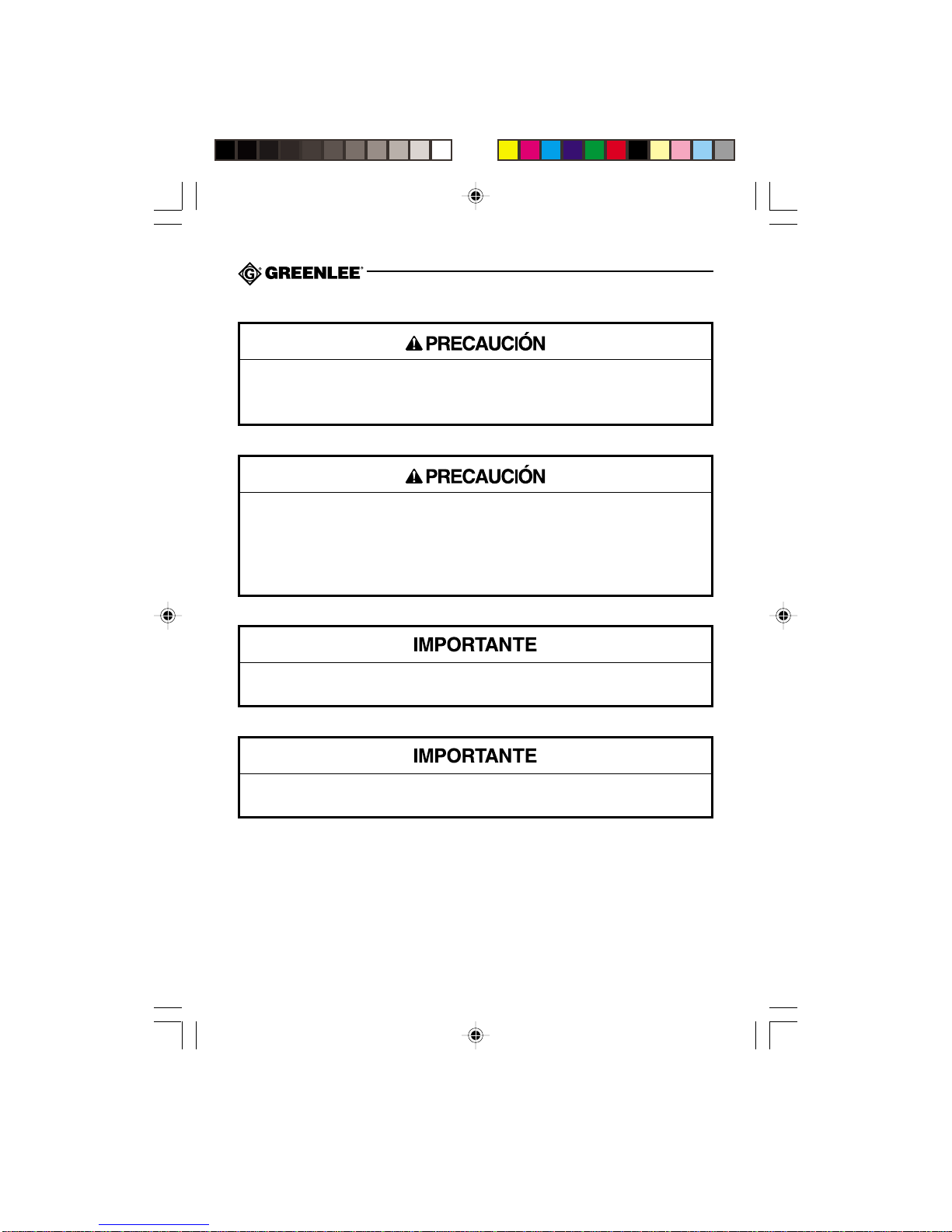 GREENLEE®

PRECAUCIÓN

PRECAUCIÓN

IMPORTANTE

IMPORTANTE